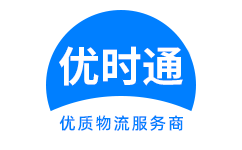 优时通

优质物流服务商